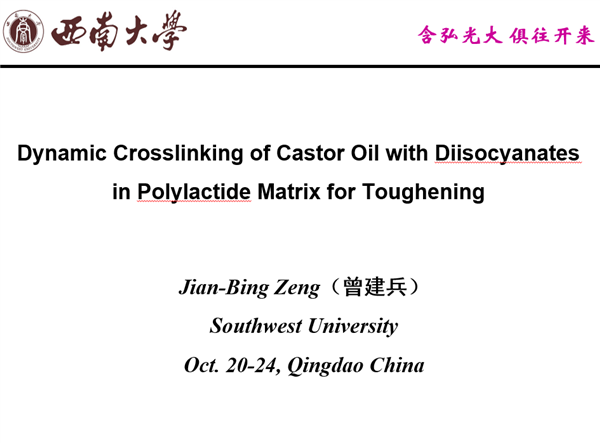 西南大學

含弘光大 俱往开来

Dynamic Crosslinking of Castor Oil with Diisocyanates in Polylactide Matrix for Toughening

Jian-Bing Zeng（曾建兵）

Southwest University

Oct. 20-24, Qingdao China